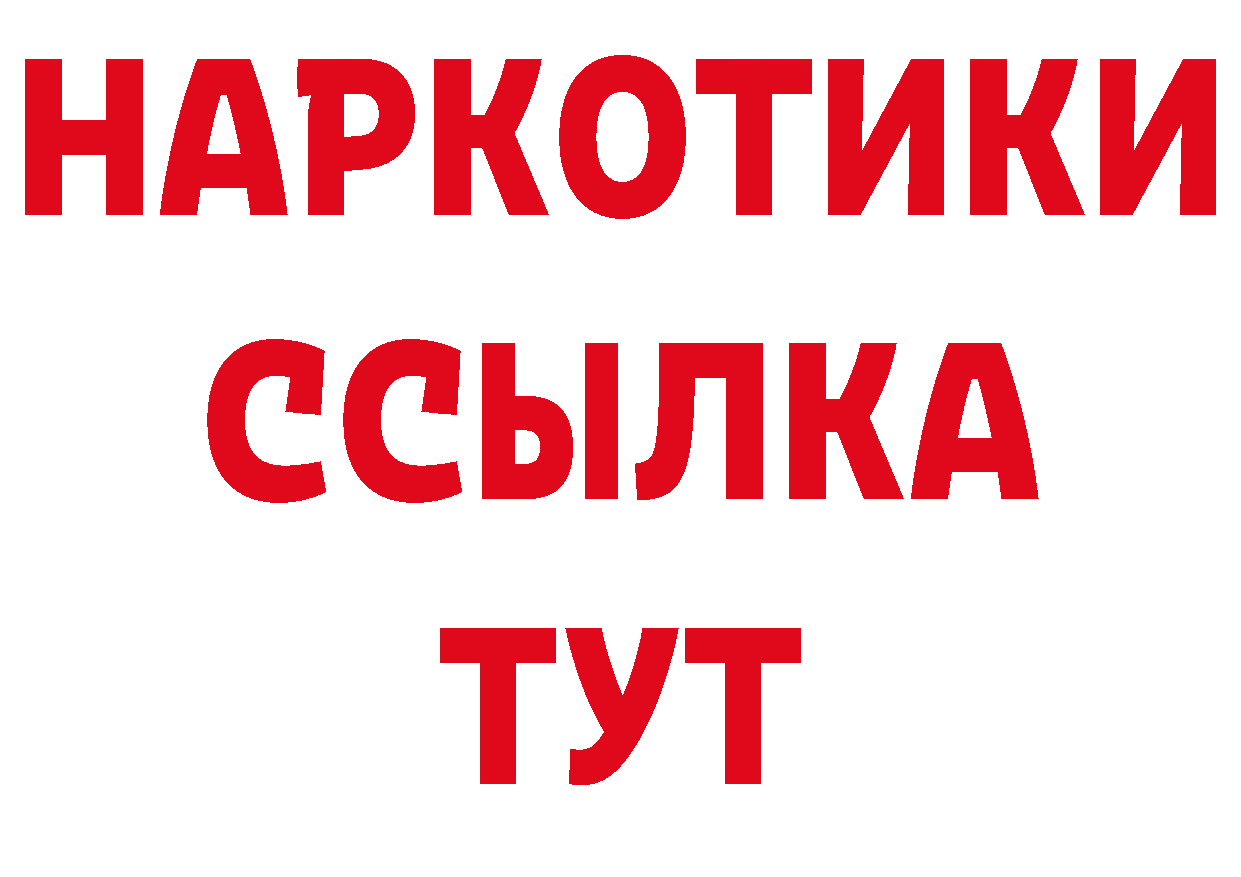 НАРКОТИКИ
ССЫЛКА
ТУТ